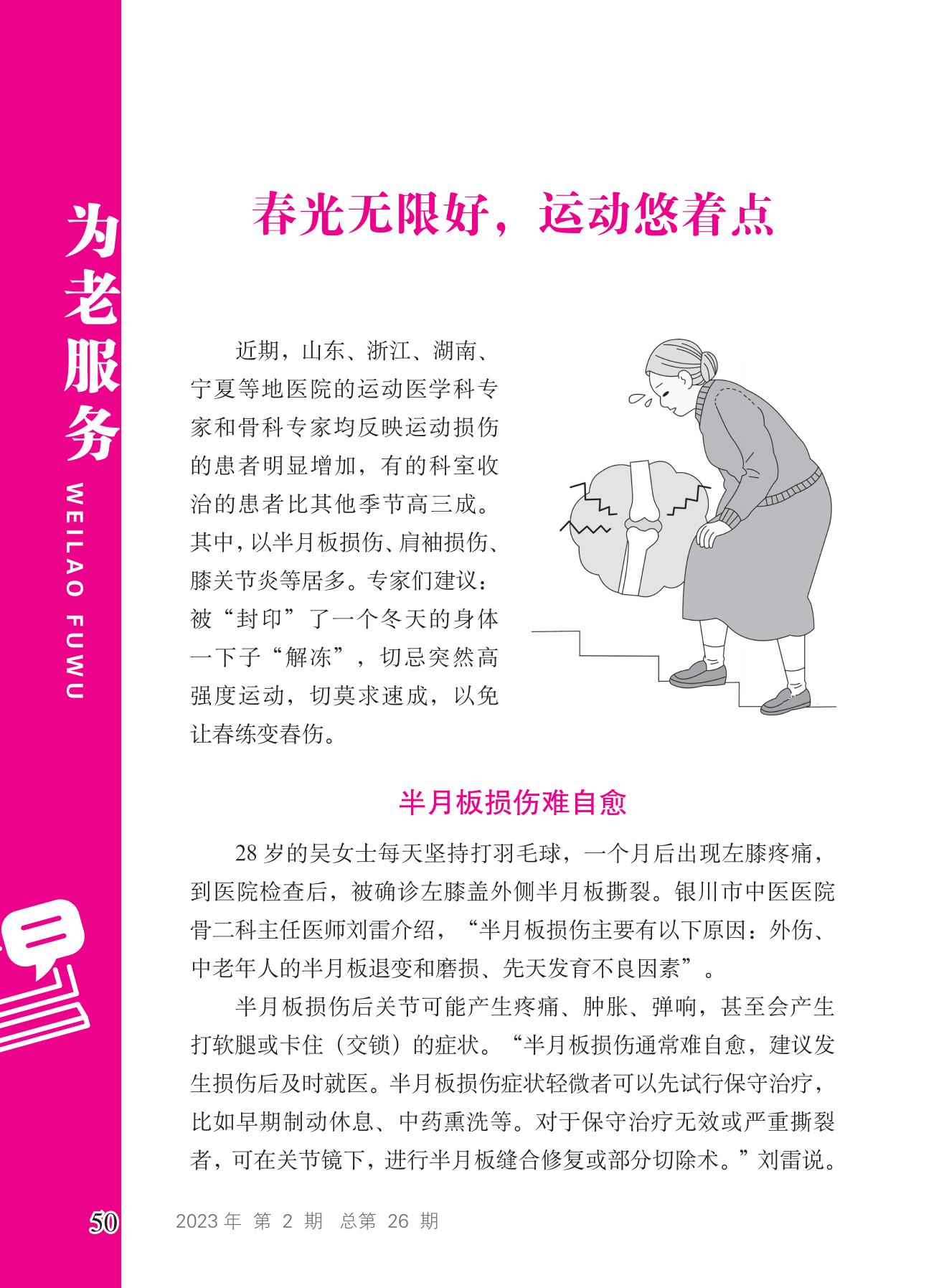 为老服务
WEILAO FUWU

春光无限好，运动悠着点

近期，山东、浙江、湖南、宁夏等地医院的运动医学科专家和骨科专家均反映运动损伤的患者明显增加，有的科室收治的患者比其他季节高三成。其中，以半月板损伤、肩袖损伤、膝关节炎等居多。专家们建议：被“封印”了一个冬天的身体一下子“解冻”，切忌突然高强度运动，切莫求速成，以免让春练变春伤。

半月板损伤难自愈

28 岁的吴女士每天坚持打羽毛球，一个月后出现左膝疼痛，到医院检查后，被确诊左膝盖外侧半月板撕裂。银川市中医医院骨二科主任医师刘雷介绍，“半月板损伤主要有以下原因：外伤、中老年人的半月板退变和磨损、先天发育不良因素”。

半月板损伤后关节可能产生疼痛、肿胀、弹响，甚至会产生打软腿或卡住（交锁）的症状。“半月板损伤通常难自愈，建议发生损伤后及时就医。半月板损伤症状轻微者可以先试行保守治疗，比如早期制动休息、中药熏洗等。对于保守治疗无效或严重撕裂者，可在关节镜下，进行半月板缝合修复或部分切除术。”刘雷说。

50 2023 年 第 2 期 总第 26 期